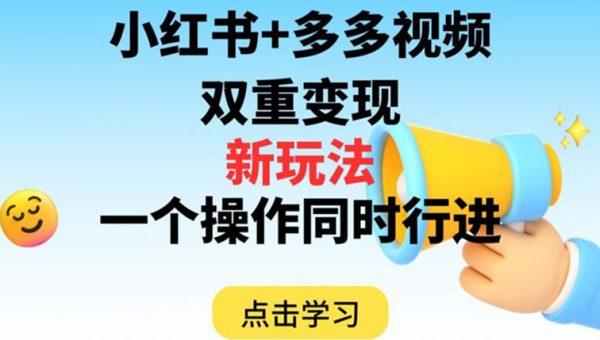 小红书+多多视频
双重变现
新玩法
一个操作同时行进

点击学习